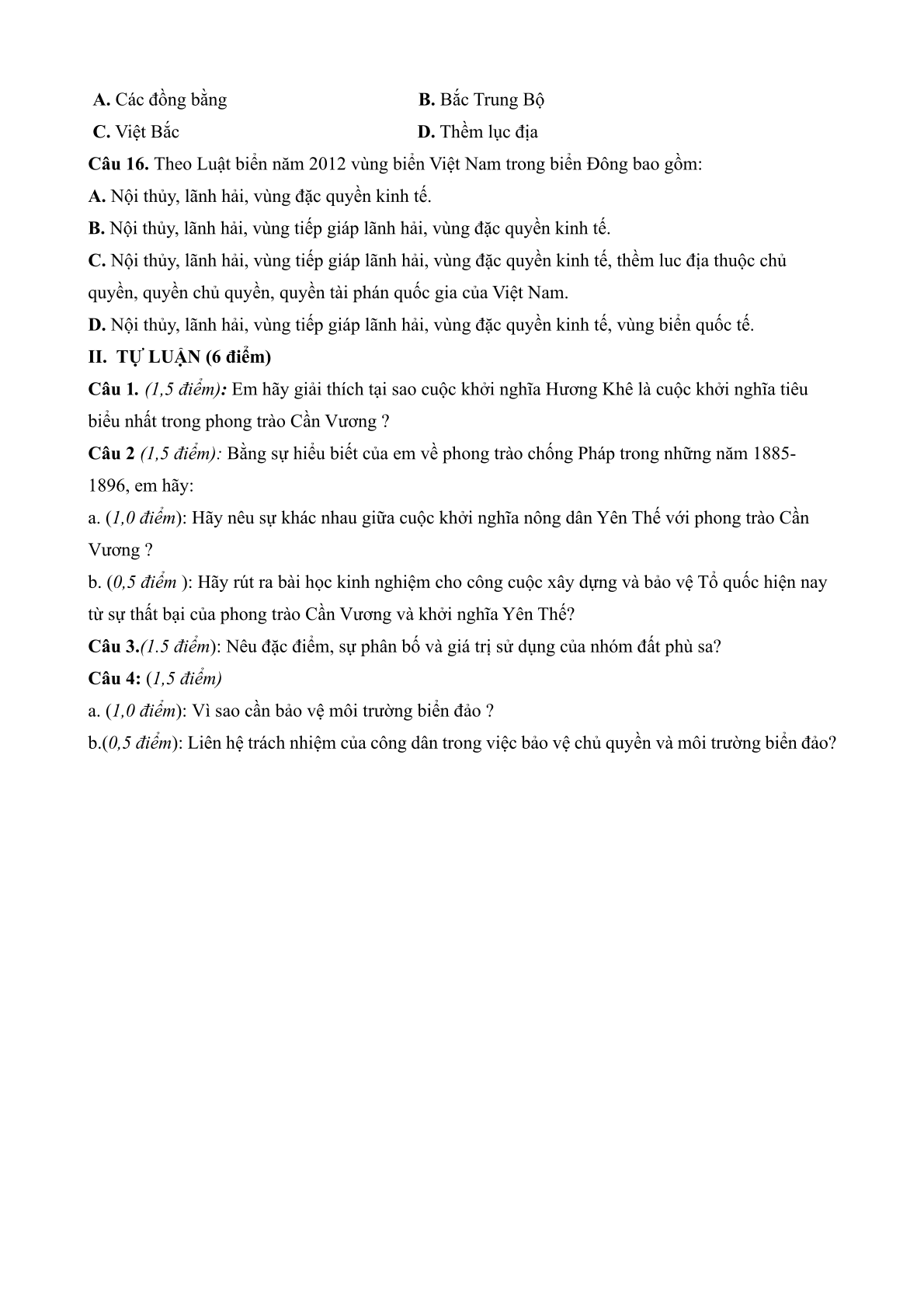 A. Các đồng bằng
B. Bắc Trung Bộ
C. Việt Bắc
D. Thềm lục địa

Câu 16. Theo Luật biển năm 2012 vùng biển Việt Nam trong biển Đông bao gồm:

A. Nội thủy, lãnh hải, vùng đặc quyền kinh tế.

B. Nội thủy, lãnh hải, vùng tiếp giáp lãnh hải, vùng đặc quyền kinh tế.

C. Nội thủy, lãnh hải, vùng tiếp giáp lãnh hải, vùng đặc quyền kinh tế, thềm luc địa thuộc chủ quyền, quyền chủ quyền, quyền tài phán quốc gia của Việt Nam.

D. Nội thủy, lãnh hải, vùng tiếp giáp lãnh hải, vùng đặc quyền kinh tế, vùng biển quốc tế.

II. TỰ LUẬN (6 điểm)

Câu 1. (1,5 điểm): Em hãy giải thích tại sao cuộc khởi nghĩa Hương Khê là cuộc khởi nghĩa tiêu biểu nhất trong phong trào Cần Vương ?

Câu 2 (1,5 điểm): Bằng sự hiểu biết của em về phong trào chống Pháp trong những năm 1885-1896, em hãy:

a. (1,0 điểm): Hãy nêu sự khác nhau giữa cuộc khởi nghĩa nông dân Yên Thế với phong trào Cần Vương ?

b. (0,5 điểm ): Hãy rút ra bài học kinh nghiệm cho công cuộc xây dựng và bảo vệ Tổ quốc hiện nay từ sự thất bại của phong trào Cần Vương và khởi nghĩa Yên Thế?

Câu 3.(1.5 điểm): Nêu đặc điểm, sự phân bố và giá trị sử dụng của nhóm đất phù sa?

Câu 4: (1,5 điểm)

a. (1,0 điểm): Vì sao cần bảo vệ môi trường biển đảo ?

b.(0,5 điểm): Liên hệ trách nhiệm của công dân trong việc bảo vệ chủ quyền và môi trường biển đảo?